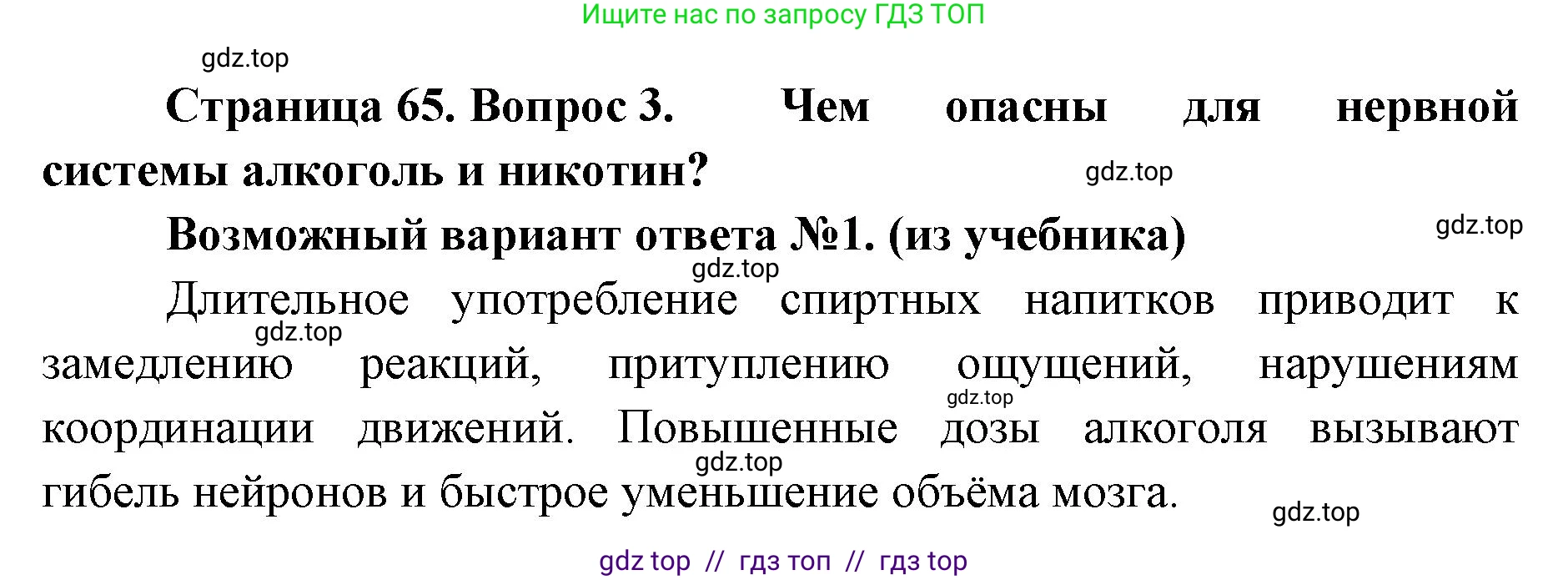 Ищите нас по запросу ГДЗ ТОП

gdz.top

Страница 65. Вопрос 3. Чем опасны для нервной системы алкоголь и никотин?

gdz.top

Возможный вариант ответа №1. (из учебника)

gdz.top

gdz.top

Длительное употребление спиртных напитков приводит к замедлению реакций, притуплению ощущений, нарушениям координации движений. Повышенные дозы алкоголя вызывают гибель нейронов и быстрое уменьшение объёма мозга.

gdz.top

gdz.top

gdz.top

gdz.top

gdz top // гдз топ // гдз top